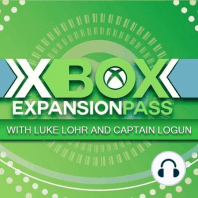 XBOX
EXPANSIONPASS
WITH LUKE LOHR AND CAPTAIN LOGUN